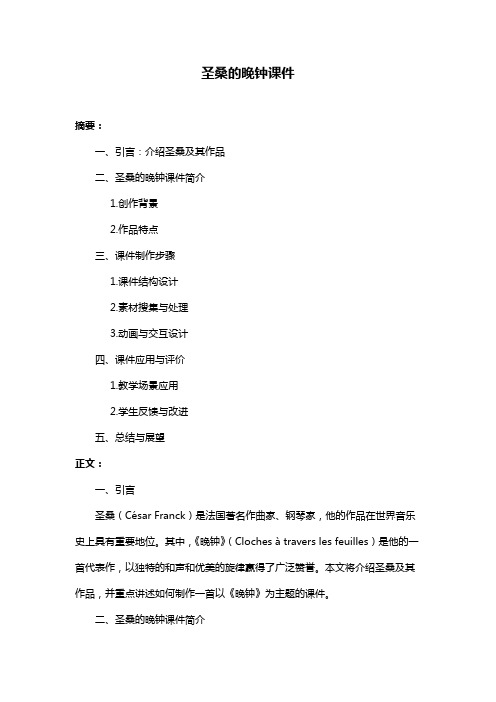 圣桑的晚钟课件

摘要：

一、引言：介绍圣桑及其作品

二、圣桑的晚钟课件简介

1.创作背景

2.作品特点

三、课件制作步骤

1.课件结构设计

2.素材搜集与处理

3.动画与交互设计

四、课件应用与评价

1.教学场景应用

2.学生反馈与改进

五、总结与展望

正文：

一、引言

圣桑（César Franck）是法国著名作曲家、钢琴家，他的作品在世界音乐史上具有重要地位。其中，《晚钟》（Cloches à travers les feuilles）是他的一首代表作，以独特的和声和优美的旋律赢得了广泛赞誉。本文将介绍圣桑及其作品，并重点讲述如何制作一首以《晚钟》为主题的课件。

二、圣桑的晚钟课件简介